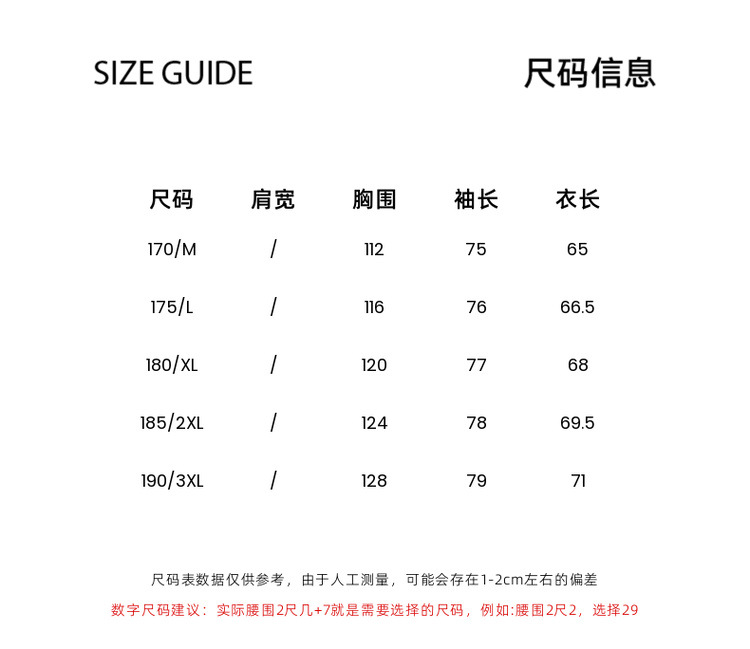 SIZE GUIDE

尺码信息

| 尺码 | 肩宽 | 胸围 | 袖长 | 衣长 |
|---|---|---|---|---|
| 170/M | / | 112 | 75 | 65 |
| 175/L | / | 116 | 76 | 66.5 |
| 180/XL | / | 120 | 77 | 68 |
| 185/2XL | / | 124 | 78 | 69.5 |
| 190/3XL | / | 128 | 79 | 71 |

尺码表数据仅供参考，由于人工测量，可能会存在1-2cm左右的偏差

数字尺码建议：实际腰围2尺几+7就是需要选择的尺码，例如:腰围2尺2，选择29